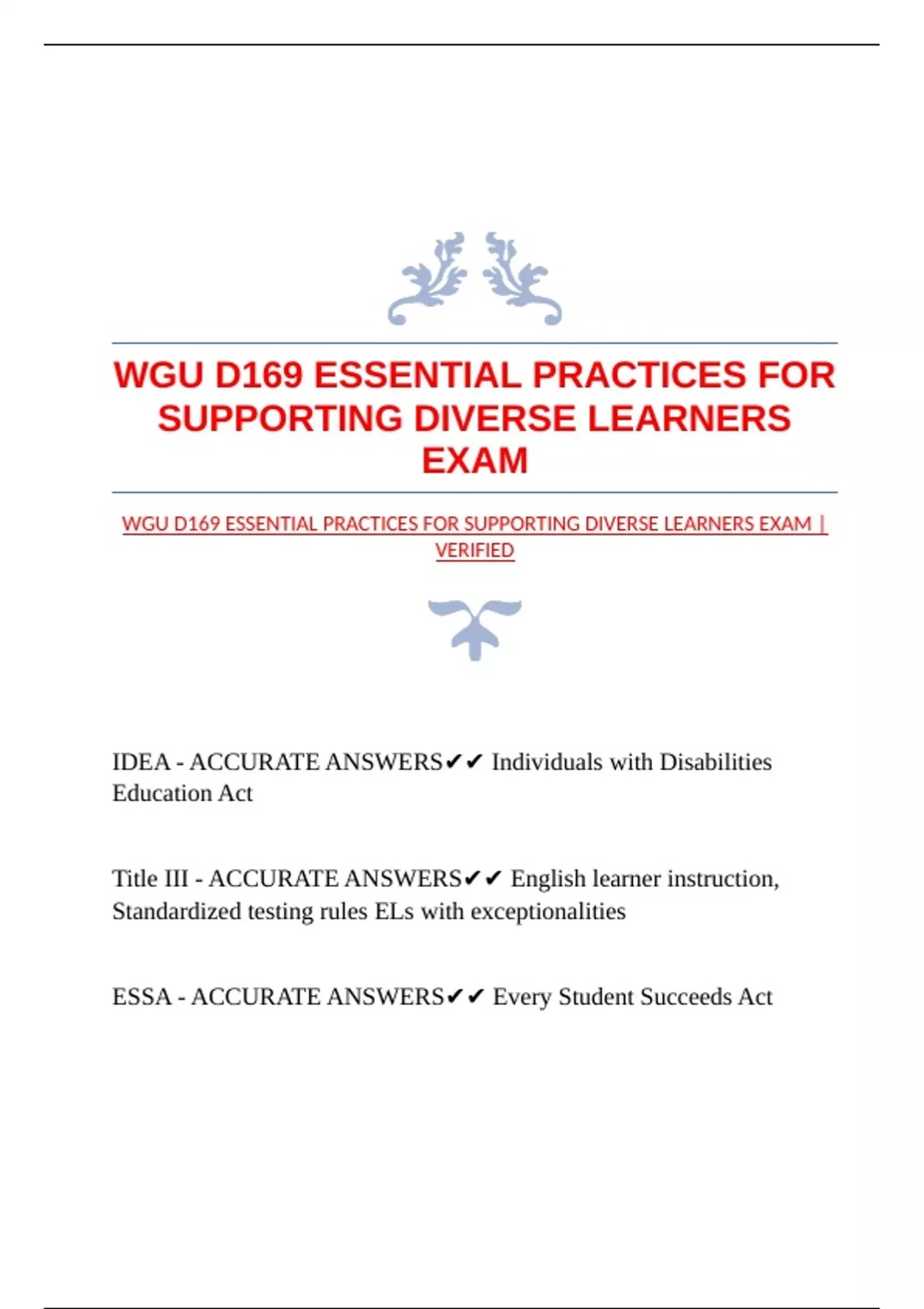 WGU D169 ESSENTIAL PRACTICES FOR SUPPORTING DIVERSE LEARNERS EXAM

WGU D169 ESSENTIAL PRACTICES FOR SUPPORTING DIVERSE LEARNERS EXAM | VERIFIED

IDEA - ACCURATE ANSWERS✔✔ Individuals with Disabilities Education Act

Title III - ACCURATE ANSWERS✔✔ English learner instruction, Standardized testing rules ELs with exceptionalities

ESSA - ACCURATE ANSWERS✔✔ Every Student Succeeds Act